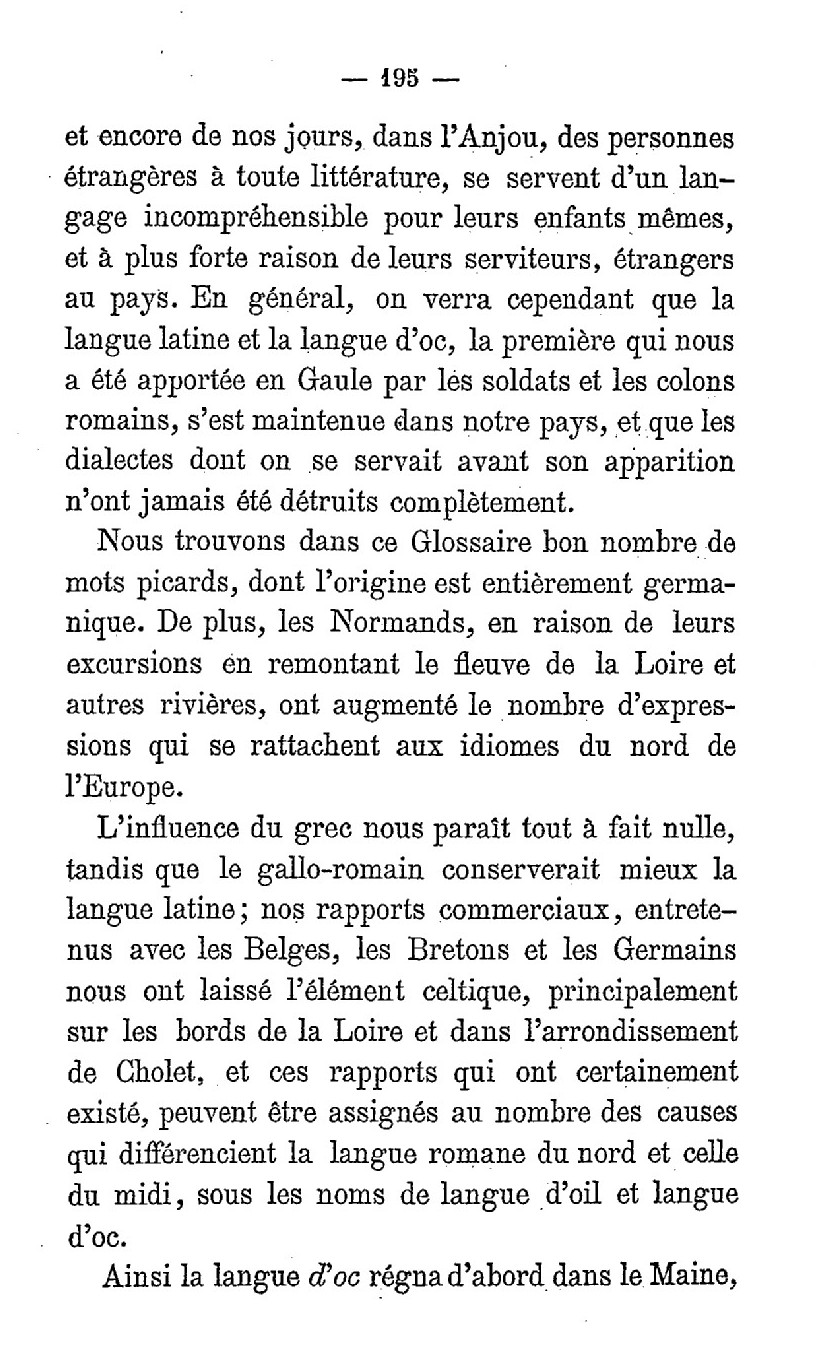 — 195 —

et encore de nos jours, dans l'Anjou, des personnes étrangères à toute littérature, se servent d'un langage incompréhensible pour leurs enfants mêmes, et à plus forte raison de leurs serviteurs, étrangers au pays. En général, on verra cependant que la langue latine et la langue d'oc, la première qui nous a été apportée en Gaule par les soldats et les colons romains, s'est maintenue dans notre pays, et que les dialectes dont on se servait avant son apparition n'ont jamais été détruits complètement.

Nous trouvons dans ce Glossaire bon nombre de mots picards, dont l'origine est entièrement germanique. De plus, les Normands, en raison de leurs excursions en remontant le fleuve de la Loire et autres rivières, ont augmenté le nombre d'expressions qui se rattachent aux idiomes du nord de l'Europe.

L'influence du grec nous paraît tout à fait nulle, tandis que le gallo-romain conserverait mieux la langue latine; nos rapports commerciaux, entretenus avec les Belges, les Bretons et les Germains nous ont laissé l'élément celtique, principalement sur les bords de la Loire et dans l'arrondissement de Cholet, et ces rapports qui ont certainement existé, peuvent être assignés au nombre des causes qui différencient la langue romane du nord et celle du midi, sous les noms de langue d'oil et langue d'oc.

Ainsi la langue d'oc régna d'abord dans le Maine,